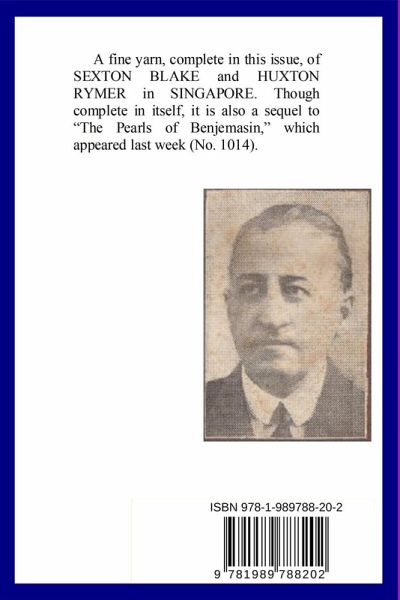 A fine yarn, complete in this issue, of SEXTON BLAKE and HUXTON RYMER in SINGAPORE. Though complete in itself, it is also a sequel to "The Pearls of Benjemasin," which appeared last week (No. 1014).

ISBN 978-1-989788-20-2

9 781989 788202